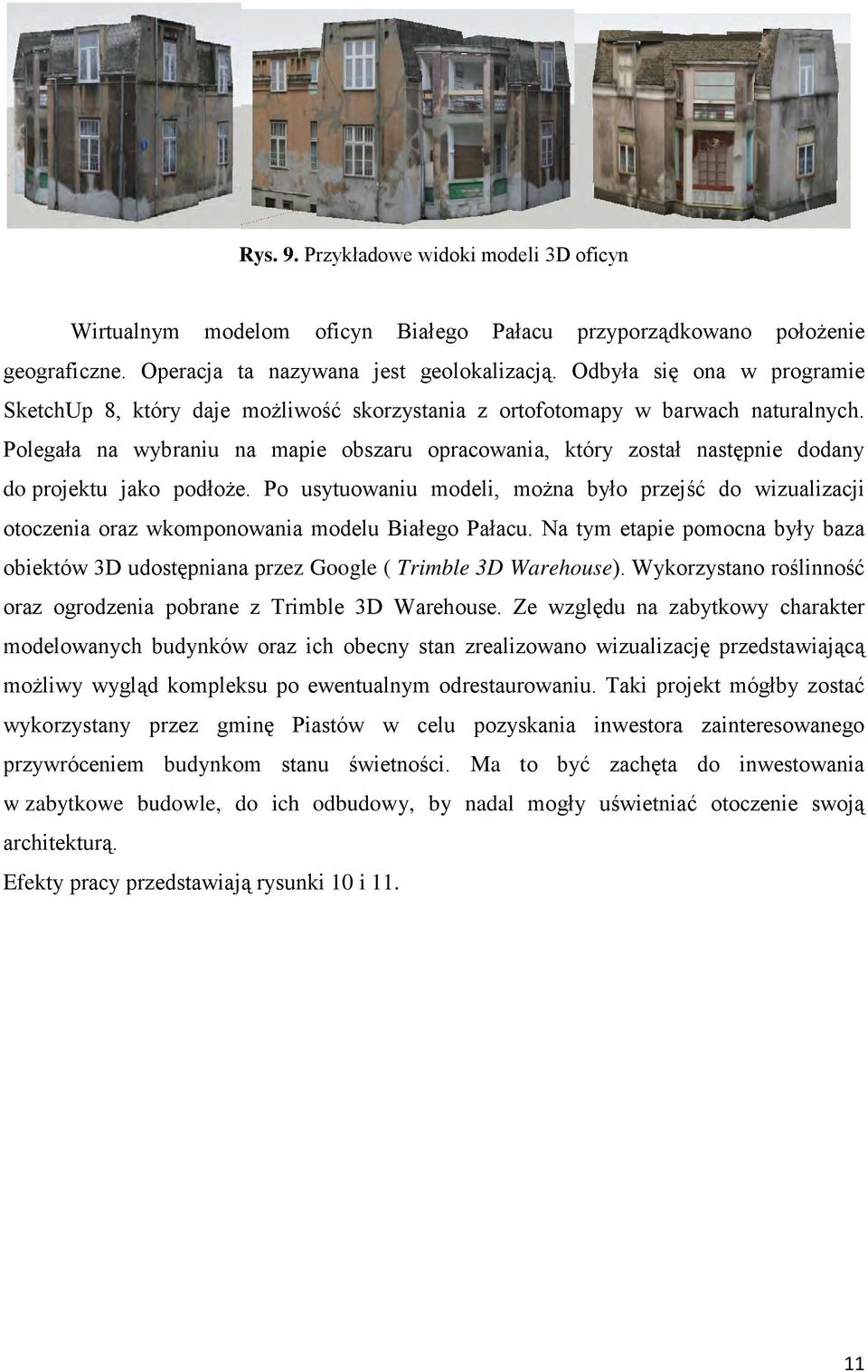 Rys. 9. Przykładowe widoki modeli 3D oficyn

Wirtualnym modelom oficyn Białego Pałacu przyporządkowano położenie geograficzne. Operacja ta nazywana jest geolokalizacją. Odbyła się ona w programie SketchUp 8, który daje możliwość skorzystania z ortofotomapy w barwach naturalnych. Polegała na wybraniu na mapie obszaru opracowania, który został następnie dodany do projektu jako podłoże. Po usytuowaniu modeli, można było przejść do wizualizacji otoczenia oraz wkomponowania modelu Białego Pałacu. Na tym etapie pomocna były baza obiektów 3D udostępniana przez Google ( Trimble 3D Warehouse). Wykorzystano roślinność oraz ogrodzenia pobrane z Trimble 3D Warehouse. Ze względu na zabytkowy charakter modelowanych budynków oraz ich obecny stan zrealizowano wizualizację przedstawiającą możliwy wygląd kompleksu po ewentualnym odrestaurowaniu. Taki projekt mógłby zostać wykorzystany przez gminę Piastów w celu pozyskania inwestora zainteresowanego przywróceniem budynkom stanu świetności. Ma to być zachęta do inwestowania w zabytkowe budowle, do ich odbudowy, by nadal mogły uświetniać otoczenie swoją architekturą.

Efekty pracy przedstawiają rysunki 10 i 11.

11